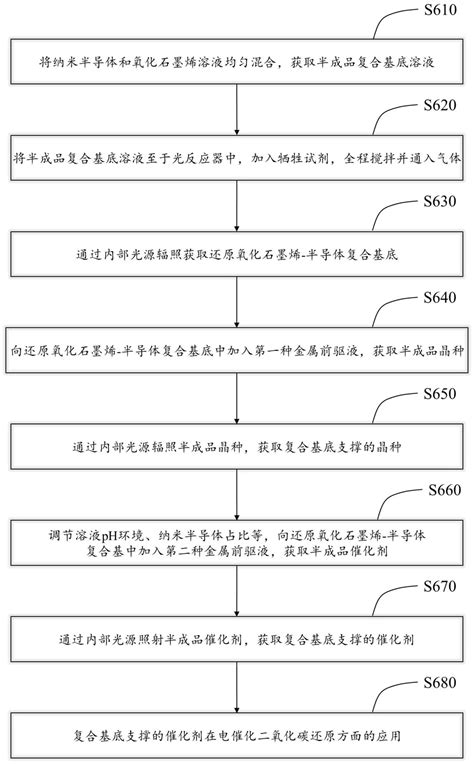 S610

将纳米半导体和氧化石墨烯溶液均匀混合，获取半成品复合基底溶液

S620

将半成品复合基底溶液至于光反应器中，加入牺牲试剂，全程搅拌并通入气体

S630

通过内部光源辐照获取还原氧化石墨烯-半导体复合基底

S640

向还原氧化石墨烯-半导体复合基底中加入第一种金属前驱液，获取半成品晶种

S650

通过内部光源辐照半成品晶种，获取复合基底支撑的晶种

S660

调节溶液pH环境、纳米半导体占比等，向还原氧化石墨烯-半导体复合基中加入第二种金属前驱液，获取半成品催化剂

S670

通过内部光源照射半成品催化剂，获取复合基底支撑的催化剂

S680

复合基底支撑的催化剂在电催化二氧化碳还原方面的应用